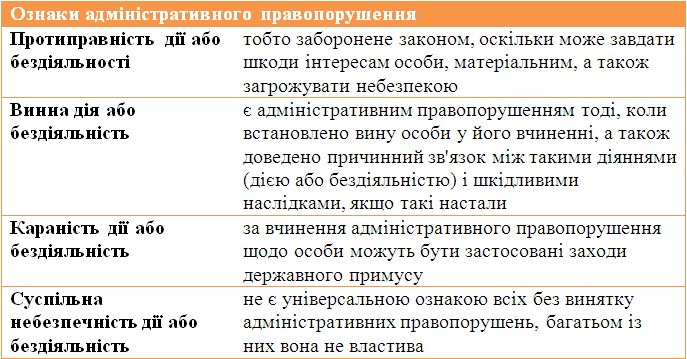 | Ознаки адміністративного правопорушення | |
|---|---|
| Протиправність дії або бездіяльності | тобто заборонене законом, оскільки може завдати шкоди інтересам особи, матеріальним, а також загрожувати небезпекою |
| Винна дія або бездіяльність | є адміністративним правопорушенням тоді, коли встановлено вину особи у його вчиненні, а також доведено причинний зв'язок між такими діяннями (дією або бездіяльністю) і шкідливими наслідками, якщо такі настали |
| Караність дії або бездіяльність | за вчинення адміністративного правопорушення щодо особи можуть бути застосовані заходи державного примусу |
| Суспільна небезпечність дії або бездіяльність | не є універсальною ознакою всіх без винятку адміністративних правопорушень, багатьом із них вона не властива |